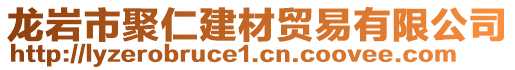 龙岩市聚仁建材贸易有限公司
http://lyzerobruce1.cn.coovee.com